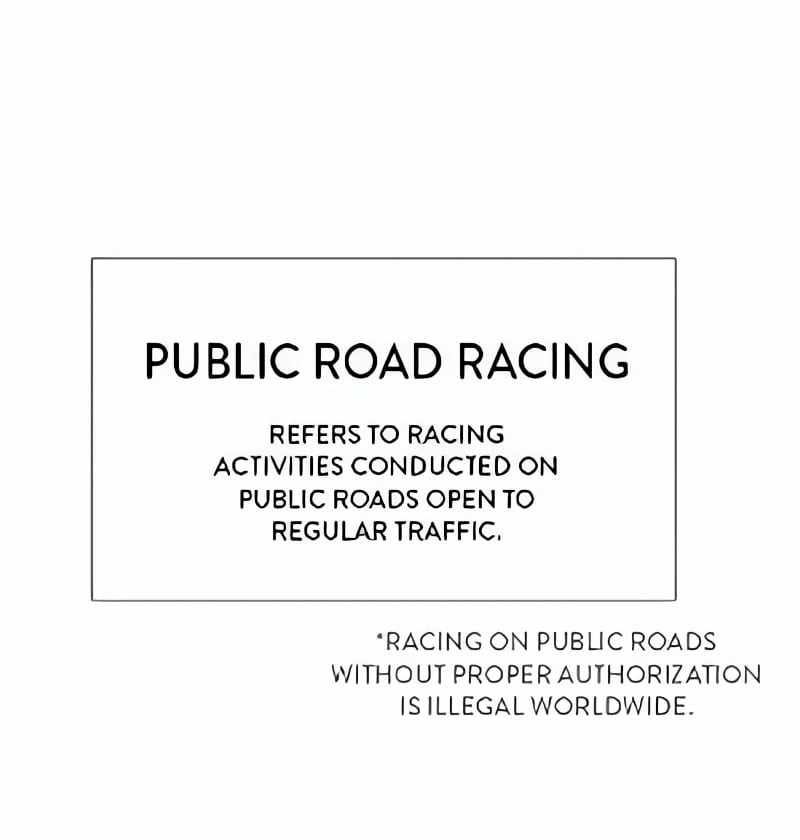 PUBLIC ROAD RACING

REFERS TO RACING ACTIVITIES CONDUCTED ON PUBLIC ROADS OPEN TO REGULAR TRAFFIC.

*RACING ON PUBLIC ROADS WITHOUT PROPER AUTHORIZATION IS ILLEGAL WORLDWIDE.